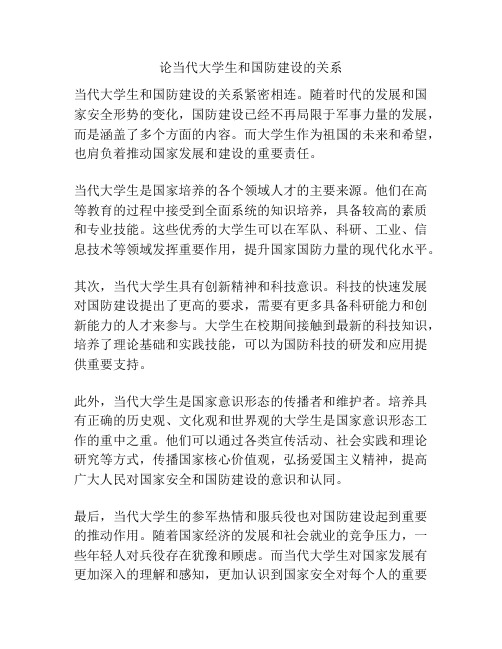 论当代大学生和国防建设的关系

当代大学生和国防建设的关系紧密相连。随着时代的发展和国家安全形势的变化，国防建设已经不再局限于军事力量的发展，而是涵盖了多个方面的内容。而大学生作为祖国的未来和希望，也肩负着推动国家发展和建设的重要责任。

当代大学生是国家培养的各个领域人才的主要来源。他们在高等教育的过程中接受到全面系统的知识培养，具备较高的素质和专业技能。这些优秀的大学生可以在军队、科研、工业、信息技术等领域发挥重要作用，提升国家国防力量的现代化水平。

其次，当代大学生具有创新精神和科技意识。科技的快速发展对国防建设提出了更高的要求，需要有更多具备科研能力和创新能力的人才来参与。大学生在校期间接触到最新的科技知识，培养了理论基础和实践技能，可以为国防科技的研发和应用提供重要支持。

此外，当代大学生是国家意识形态的传播者和维护者。培养具有正确的历史观、文化观和世界观的大学生是国家意识形态工作的重中之重。他们可以通过各类宣传活动、社会实践和理论研究等方式，传播国家核心价值观，弘扬爱国主义精神，提高广大人民对国家安全和国防建设的意识和认同。

最后，当代大学生的参军热情和服兵役也对国防建设起到重要的推动作用。随着国家经济的发展和社会就业的竞争压力，一些年轻人对兵役存在犹豫和顾虑。而当代大学生对国家发展有更加深入的理解和感知，更加认识到国家安全对每个人的重要